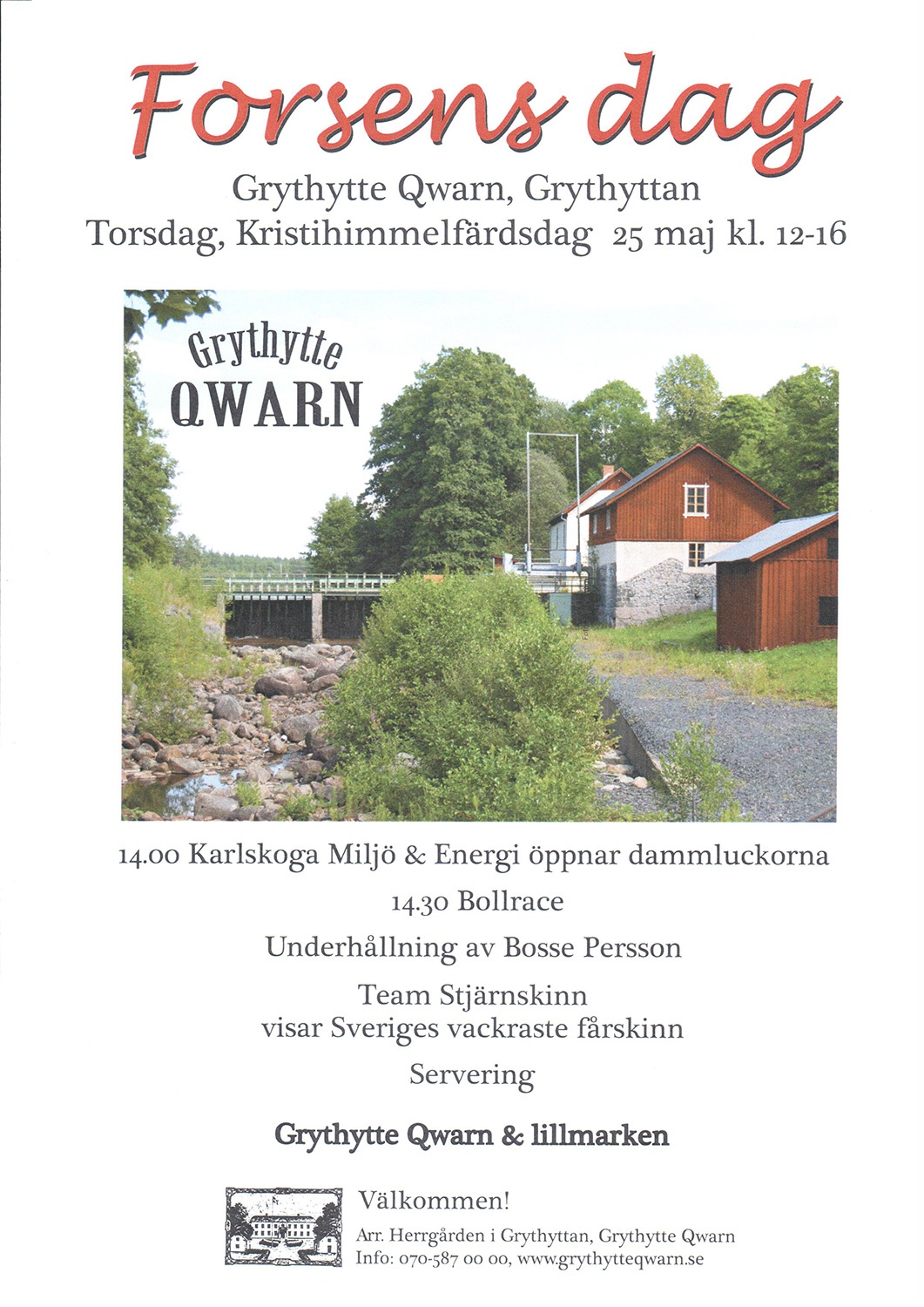 Forsens dag

Grythytte Qwarn, Grythyttan
Torsdag, Kristihimmelfärdsdag 25 maj kl. 12-16

Grythytte
QWARN

14.00 Karlskoga Miljö & Energi öppnar dammluckorna

14.30 Bollrace

Underhållning av Bosse Persson

Team Stjärnskinn
visar Sveriges vackraste fårskinn

Servering

Grythytte Qwarn & lillmarken

Välkommen!
Arr. Herrgården i Grythyttan, Grythytte Qwarn
Info: 070-587 00 00, www.grythytteqwarn.se